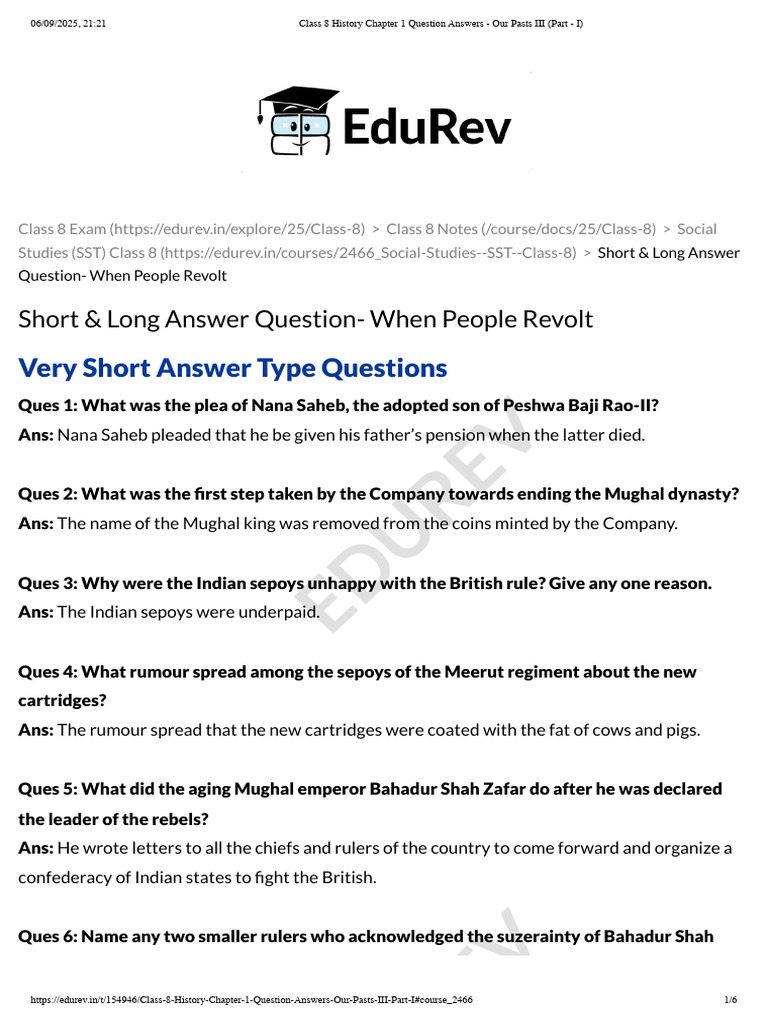 06/09/2025, 21:21 Class 8 History Chapter 1 Question Answers - Our Pasts III (Part - I)

EduRev

Class 8 Exam (https://edurev.in/explore/25/Class-8) > Class 8 Notes (/course/docs/25/Class-8) > Social Studies (SST) Class 8 (https://edurev.in/courses/2466_Social-Studies--SST--Class-8) > Short & Long Answer Question- When People Revolt

Short & Long Answer Question- When People Revolt

Very Short Answer Type Questions

Ques 1: What was the plea of Nana Saheb, the adopted son of Peshwa Baji Rao-II?
Ans: Nana Saheb pleaded that he be given his father's pension when the latter died.

Ques 2: What was the first step taken by the Company towards ending the Mughal dynasty?
Ans: The name of the Mughal king was removed from the coins minted by the Company.

Ques 3: Why were the Indian sepoys unhappy with the British rule? Give any one reason.
Ans: The Indian sepoys were underpaid.

Ques 4: What rumour spread among the sepoys of the Meerut regiment about the new cartridges?
Ans: The rumour spread that the new cartridges were coated with the fat of cows and pigs.

Ques 5: What did the aging Mughal emperor Bahadur Shah Zafar do after he was declared the leader of the rebels?
Ans: He wrote letters to all the chiefs and rulers of the country to come forward and organize a confederacy of Indian states to fight the British.

Ques 6: Name any two smaller rulers who acknowledged the suzerainty of Bahadur Shah

EDUREV

https://edurev.in/t/154946/Class-8-History-Chapter-1-Question-Answers-Our-Pasts-III-Part-I#course_2466 1/6